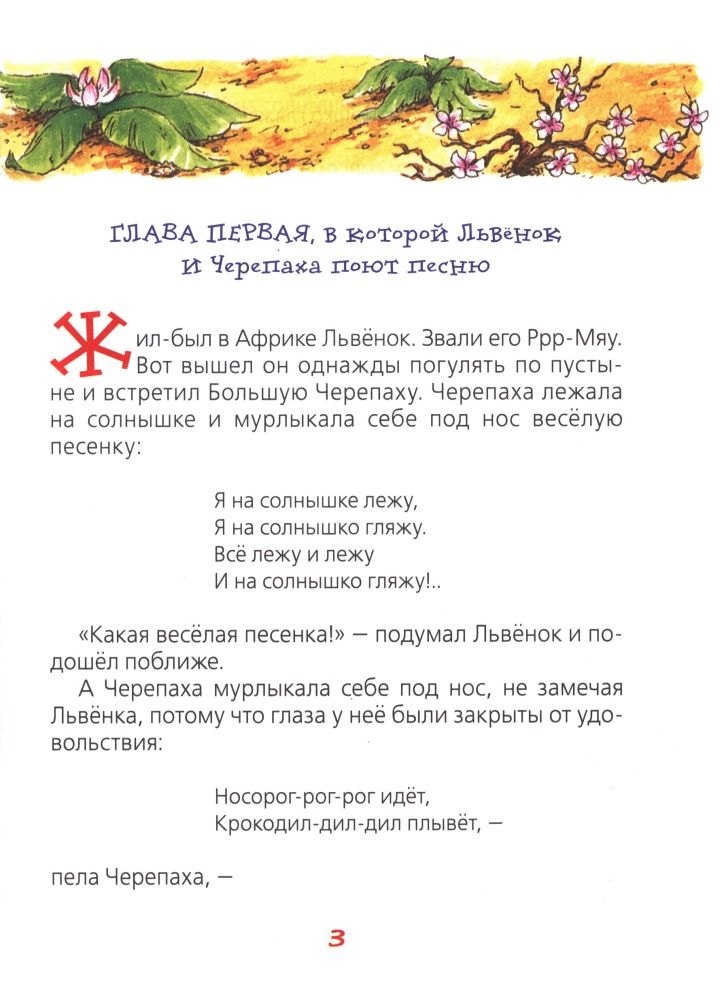 ГЛАВА ПЕРВАЯ, в которой Львёнок и Черепаха поют песню

Жил-был в Африке Львёнок. Звали его Ррр-Мяу. Вот вышел он однажды погулять по пустыне и встретил Большую Черепаху. Черепаха лежала на солнышке и мурлыкала себе под нос весёлую песенку:

Я на солнышке лежу,
Я на солнышко гляжу.
Всё лежу и лежу
И на солнышко гляжу!..

«Какая весёлая песенка!» — подумал Львёнок и подошёл поближе.
А Черепаха мурлыкала себе под нос, не замечая Львёнка, потому что глаза у неё были закрыты от удовольствия:

Носорог-рог-рог идёт,
Крокодил-дил-дил плывёт, —

пела Черепаха, —

3